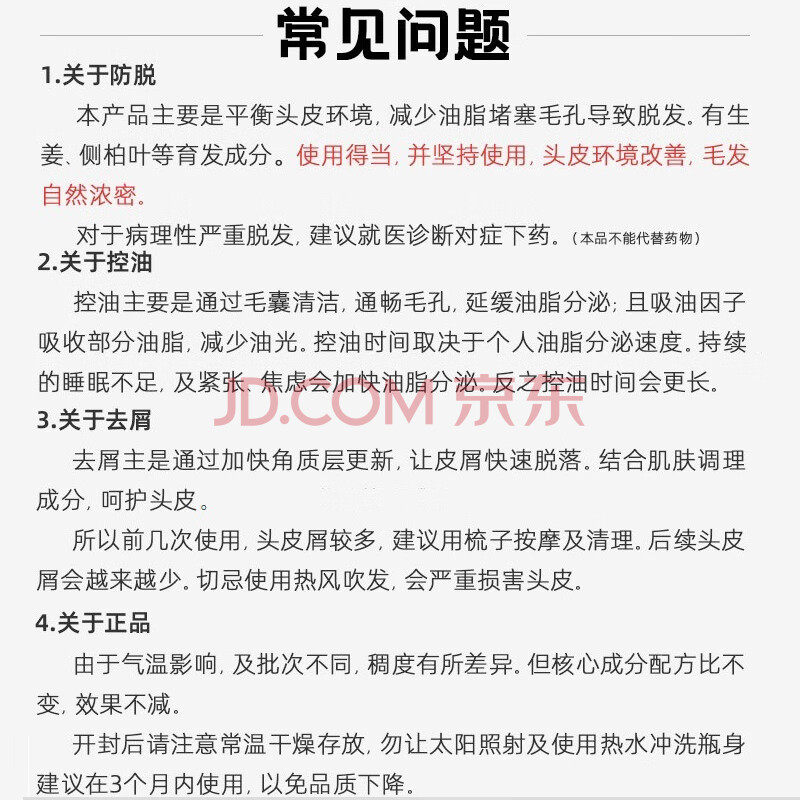 常见问题

1.关于防脱

本产品主要是平衡头皮环境，减少油脂堵塞毛孔导致脱发。有生姜、侧柏叶等育发成分。使用得当，并坚持使用，头皮环境改善，毛发自然浓密。

对于病理性严重脱发，建议就医诊断对症下药。（本品不能代替药物）

2.关于控油

控油主要是通过毛囊清洁，通畅毛孔，延缓油脂分泌；且吸油因子吸收部分油脂，减少油光。控油时间取决于个人油脂分泌速度。持续的睡眠不足，及紧张、焦虑会加快油脂分泌。反之控油时间会更长。

3.关于去屑

去屑主是通过加快角质层更新，让皮屑快速脱落。结合肌肤调理成分，呵护头皮。

所以前几次使用，头皮屑较多，建议用梳子按摩及清理。后续头皮屑会越来越少。切忌使用热风吹发，会严重损害头皮。

4.关于正品

由于气温影响，及批次不同，稠度有所差异。但核心成分配方比不变，效果不减。

开封后请注意常温干燥存放，勿让太阳照射及使用热水冲洗瓶身建议在3个月内使用，以免品质下降。

JD.COM 京东